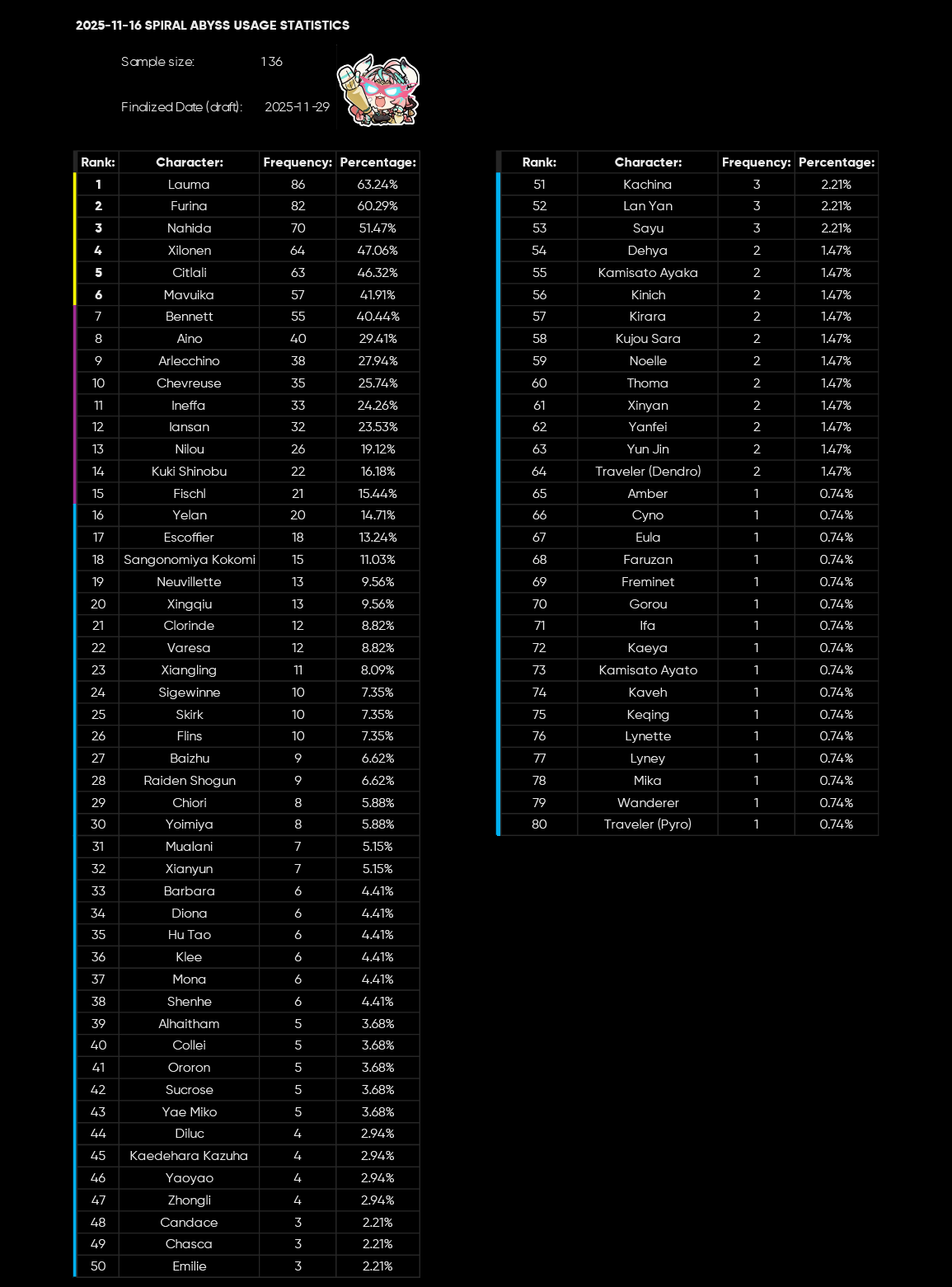 2025-11-16 SPIRAL ABYSS USAGE STATISTICS

Sample size: 136

Finalized Date (draft): 2025-11-29

| Rank: | Character: | Frequency: | Percentage: |
|---|---|---|---|
| 1 | Lauma | 86 | 63.24% |
| 2 | Furina | 82 | 60.29% |
| 3 | Nahida | 70 | 51.47% |
| 4 | Xilonen | 64 | 47.06% |
| 5 | Citlali | 63 | 46.32% |
| 6 | Mavuika | 57 | 41.91% |
| 7 | Bennett | 55 | 40.44% |
| 8 | Aino | 40 | 29.41% |
| 9 | Arlecchino | 38 | 27.94% |
| 10 | Chevreuse | 35 | 25.74% |
| 11 | Ineffa | 33 | 24.26% |
| 12 | Iansan | 32 | 23.53% |
| 13 | Nilou | 26 | 19.12% |
| 14 | Kuki Shinobu | 22 | 16.18% |
| 15 | Fischl | 21 | 15.44% |
| 16 | Yelan | 20 | 14.71% |
| 17 | Escoffier | 18 | 13.24% |
| 18 | Sangonomiya Kokomi | 15 | 11.03% |
| 19 | Neuvillette | 13 | 9.56% |
| 20 | Xingqiu | 13 | 9.56% |
| 21 | Clorinde | 12 | 8.82% |
| 22 | Varesa | 12 | 8.82% |
| 23 | Xiangling | 11 | 8.09% |
| 24 | Sigewinne | 10 | 7.35% |
| 25 | Skirk | 10 | 7.35% |
| 26 | Flins | 10 | 7.35% |
| 27 | Baizhu | 9 | 6.62% |
| 28 | Raiden Shogun | 9 | 6.62% |
| 29 | Chiori | 8 | 5.88% |
| 30 | Yoimiya | 8 | 5.88% |
| 31 | Mualani | 7 | 5.15% |
| 32 | Xianyun | 7 | 5.15% |
| 33 | Barbara | 6 | 4.41% |
| 34 | Diona | 6 | 4.41% |
| 35 | Hu Tao | 6 | 4.41% |
| 36 | Klee | 6 | 4.41% |
| 37 | Mona | 6 | 4.41% |
| 38 | Shenhe | 6 | 4.41% |
| 39 | Alhaitham | 5 | 3.68% |
| 40 | Collei | 5 | 3.68% |
| 41 | Ororon | 5 | 3.68% |
| 42 | Sucrose | 5 | 3.68% |
| 43 | Yae Miko | 5 | 3.68% |
| 44 | Diluc | 4 | 2.94% |
| 45 | Kaedehara Kazuha | 4 | 2.94% |
| 46 | Yaoyao | 4 | 2.94% |
| 47 | Zhongli | 4 | 2.94% |
| 48 | Candace | 3 | 2.21% |
| 49 | Chasca | 3 | 2.21% |
| 50 | Emilie | 3 | 2.21% |

| Rank: | Character: | Frequency: | Percentage: |
|---|---|---|---|
| 51 | Kachina | 3 | 2.21% |
| 52 | Lan Yan | 3 | 2.21% |
| 53 | Sayu | 3 | 2.21% |
| 54 | Dehya | 2 | 1.47% |
| 55 | Kamisato Ayaka | 2 | 1.47% |
| 56 | Kinich | 2 | 1.47% |
| 57 | Kirara | 2 | 1.47% |
| 58 | Kujou Sara | 2 | 1.47% |
| 59 | Noelle | 2 | 1.47% |
| 60 | Thoma | 2 | 1.47% |
| 61 | Xinyan | 2 | 1.47% |
| 62 | Yanfei | 2 | 1.47% |
| 63 | Yun Jin | 2 | 1.47% |
| 64 | Traveler (Dendro) | 2 | 1.47% |
| 65 | Amber | 1 | 0.74% |
| 66 | Cyno | 1 | 0.74% |
| 67 | Eula | 1 | 0.74% |
| 68 | Faruzan | 1 | 0.74% |
| 69 | Freminet | 1 | 0.74% |
| 70 | Gorou | 1 | 0.74% |
| 71 | Ifa | 1 | 0.74% |
| 72 | Kaeya | 1 | 0.74% |
| 73 | Kamisato Ayato | 1 | 0.74% |
| 74 | Kaveh | 1 | 0.74% |
| 75 | Keqing | 1 | 0.74% |
| 76 | Lynette | 1 | 0.74% |
| 77 | Lyney | 1 | 0.74% |
| 78 | Mika | 1 | 0.74% |
| 79 | Wanderer | 1 | 0.74% |
| 80 | Traveler (Pyro) | 1 | 0.74% |